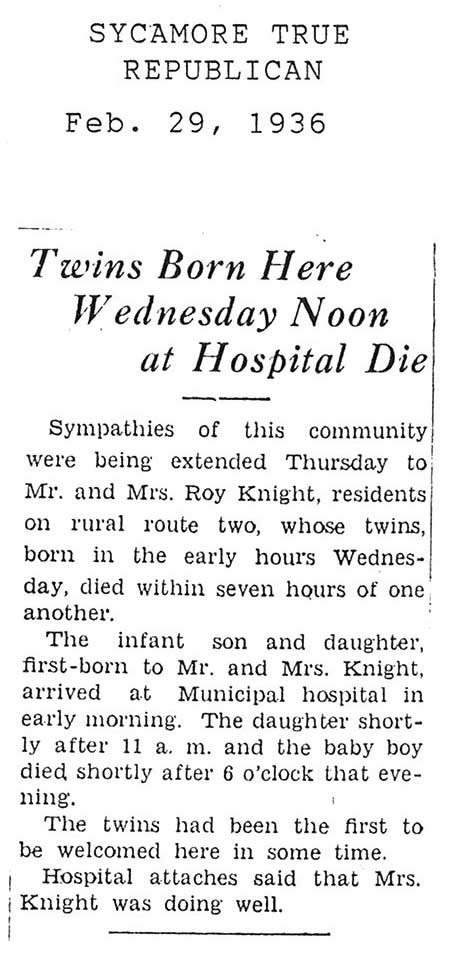 SYCAMORE TRUE REPUBLICAN

Feb. 29, 1936

Twins Born Here Wednesday Noon at Hospital Die

Sympathies of this community were being extended Thursday to Mr. and Mrs. Roy Knight, residents on rural route two, whose twins, born in the early hours Wednesday, died within seven hours of one another.

The infant son and daughter, first-born to Mr. and Mrs. Knight, arrived at Municipal hospital in early morning. The daughter shortly after 11 a. m. and the baby boy died shortly after 6 o'clock that evening.

The twins had been the first to be welcomed here in some time.

Hospital attaches said that Mrs. Knight was doing well.